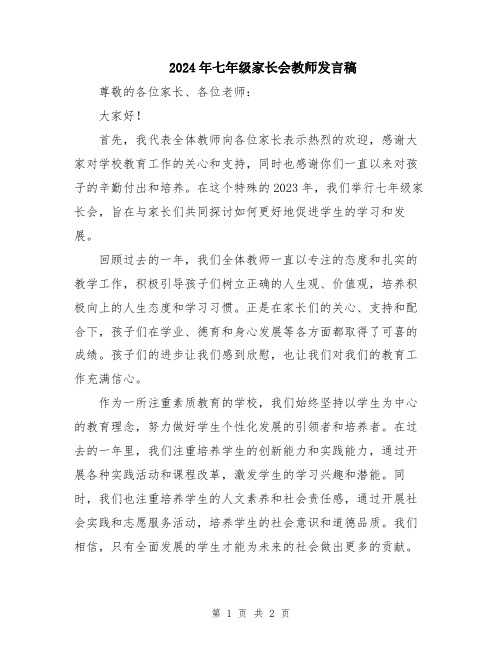 2024年七年级家长会教师发言稿

尊敬的各位家长、各位老师：

大家好！

首先，我代表全体教师向各位家长表示热烈的欢迎，感谢大家对学校教育工作的关心和支持，同时也感谢你们一直以来对孩子的辛勤付出和培养。在这个特殊的2023年，我们举行七年级家长会，旨在与家长们共同探讨如何更好地促进学生的学习和发展。

回顾过去的一年，我们全体教师一直以专注的态度和扎实的教学工作，积极引导孩子们树立正确的人生观、价值观，培养积极向上的人生态度和学习习惯。正是在家长们的关心、支持和配合下，孩子们在学业、德育和身心发展等各方面都取得了可喜的成绩。孩子们的进步让我们感到欣慰，也让我们对我们的教育工作充满信心。

作为一所注重素质教育的学校，我们始终坚持以学生为中心的教育理念，努力做好学生个性化发展的引领者和培养者。在过去的一年里，我们注重培养学生的创新能力和实践能力，通过开展各种实践活动和课程改革，激发学生的学习兴趣和潜能。同时，我们也注重培养学生的人文素养和社会责任感，通过开展社会实践和志愿服务活动，培养学生的社会意识和道德品质。我们相信，只有全面发展的学生才能为未来的社会做出更多的贡献。

第 1 页 共 2 页